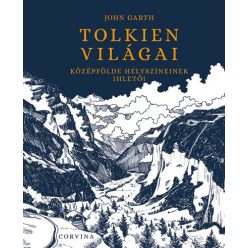 JOHN GARTH

TOLKIEN VILÁGAI

KÖZÉPFÖLDE HELYSZÍNEINEK IHLETŐI

CORVINA